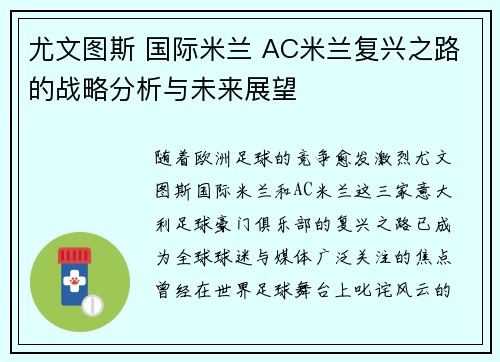 尤文图斯 国际米兰 AC米兰复兴之路的战略分析与未来展望

随着欧洲足球的竞争愈发激烈尤文图斯国际米兰和AC米兰这三家意大利足球豪门俱乐部的复兴之路已成为全球球迷与媒体广泛关注的焦点曾经在世界足球舞台上叱诧风云的